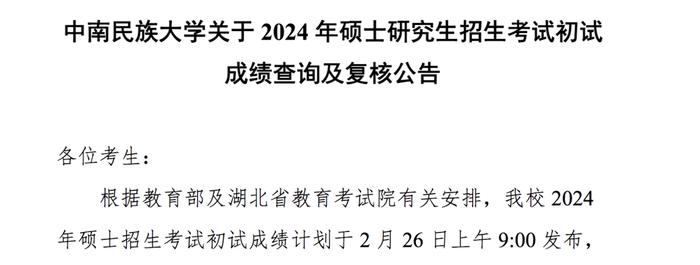 中南民族大学关于 2024 年硕士研究生招生考试初试成绩查询及复核公告

各位考生：

根据教育部及湖北省教育考试院有关安排，我校 2024 年硕士招生考试初试成绩计划于 2 月 26 日上午 9:00 发布，